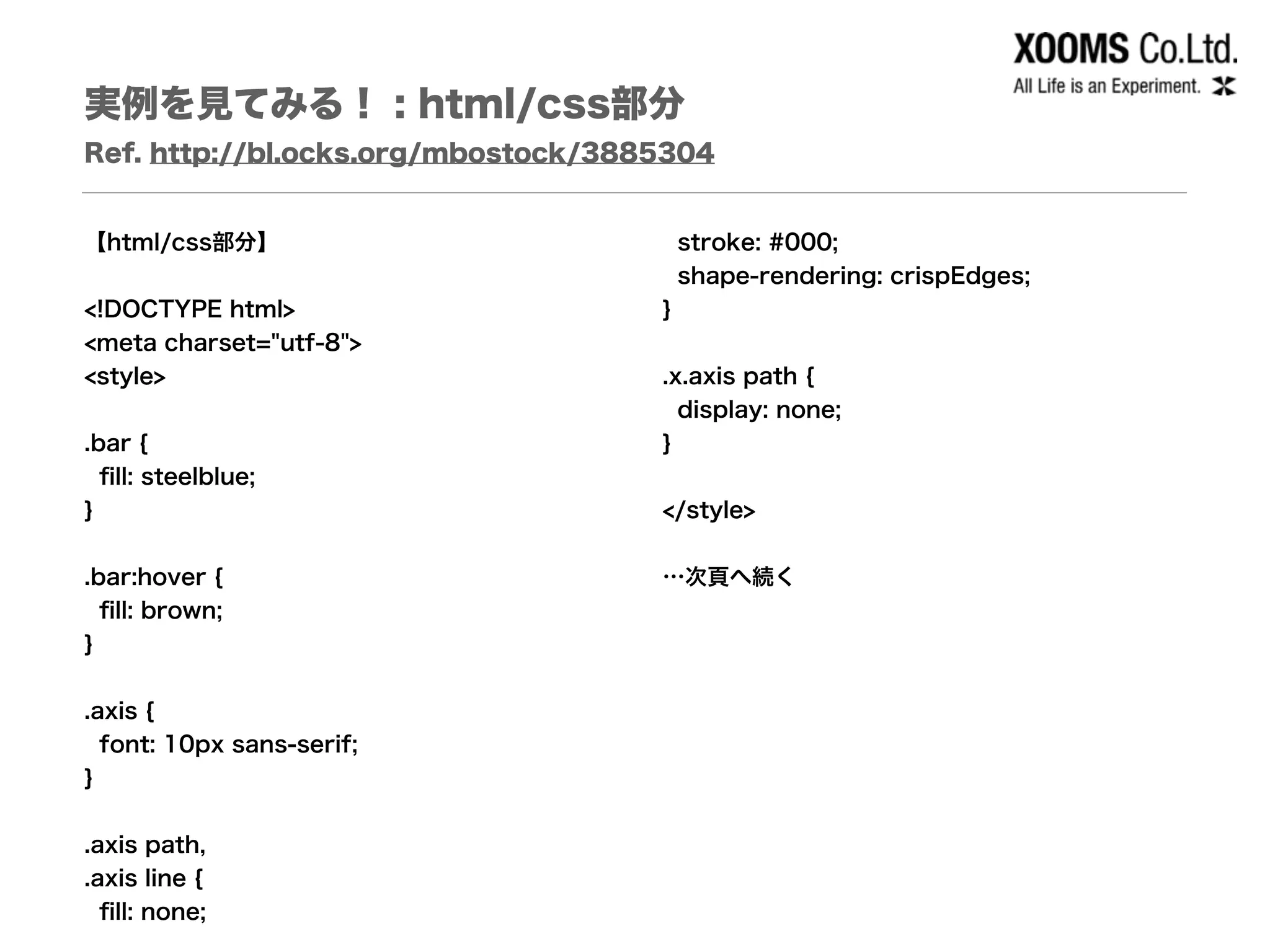 XOOMS Co.Ltd.
All Life is an Experiment.

実例を見てみる！：html/css部分
Ref. http://bl.ocks.org/mbostock/3885304

【html/css部分】

<!DOCTYPE html>
<meta charset="utf-8">
<style>

.bar {
  fill: steelblue;
}

.bar:hover {
  fill: brown;
}

.axis {
  font: 10px sans-serif;
}

.axis path,
.axis line {
  fill: none;
  stroke: #000;
  shape-rendering: crispEdges;
}

.x.axis path {
  display: none;
}

</style>

…次頁へ続く